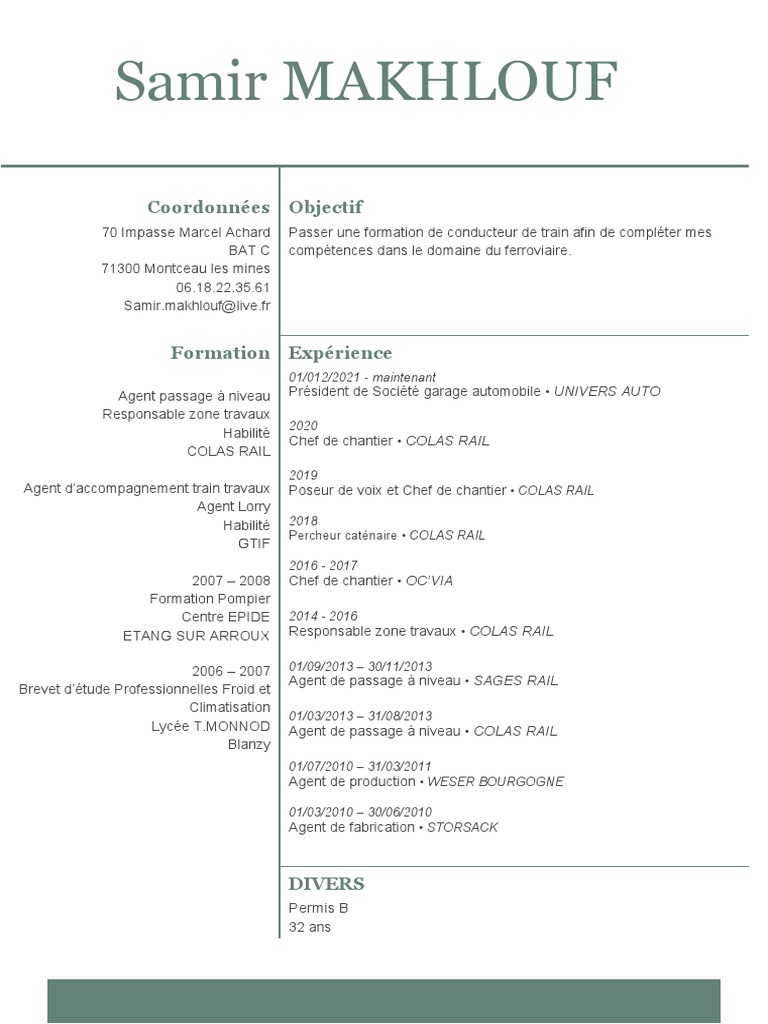 Samir MAKHLOUF

Coordonnées
70 Impasse Marcel Achard
BAT C
71300 Montceau les mines
06.18.22.35.61
Samir.makhlouf@live.fr

Formation

Agent passage à niveau
Responsable zone travaux
Habilité
COLAS RAIL

Agent d'accompagnement train travaux
Agent Lorry
Habilité
GTIF

2007 – 2008
Formation Pompier
Centre EPIDE
ETANG SUR ARROUX

2006 – 2007
Brevet d'étude Professionnelles Froid et Climatisation
Lycée T.MONNOD
Blanzy

Objectif
Passer une formation de conducteur de train afin de compléter mes compétences dans le domaine du ferroviaire.

Expérience
01/012/2021 - maintenant
Président de Société garage automobile • UNIVERS AUTO

2020
Chef de chantier • COLAS RAIL

2019
Poseur de voix et Chef de chantier • COLAS RAIL

2018
Percheur caténaire • COLAS RAIL

2016 - 2017
Chef de chantier • OC'VIA

2014 - 2016
Responsable zone travaux • COLAS RAIL

01/09/2013 – 30/11/2013
Agent de passage à niveau • SAGES RAIL

01/03/2013 – 31/08/2013
Agent de passage à niveau • COLAS RAIL

01/07/2010 – 31/03/2011
Agent de production • WESER BOURGOGNE

01/03/2010 – 30/06/2010
Agent de fabrication • STORSACK

DIVERS
Permis B
32 ans